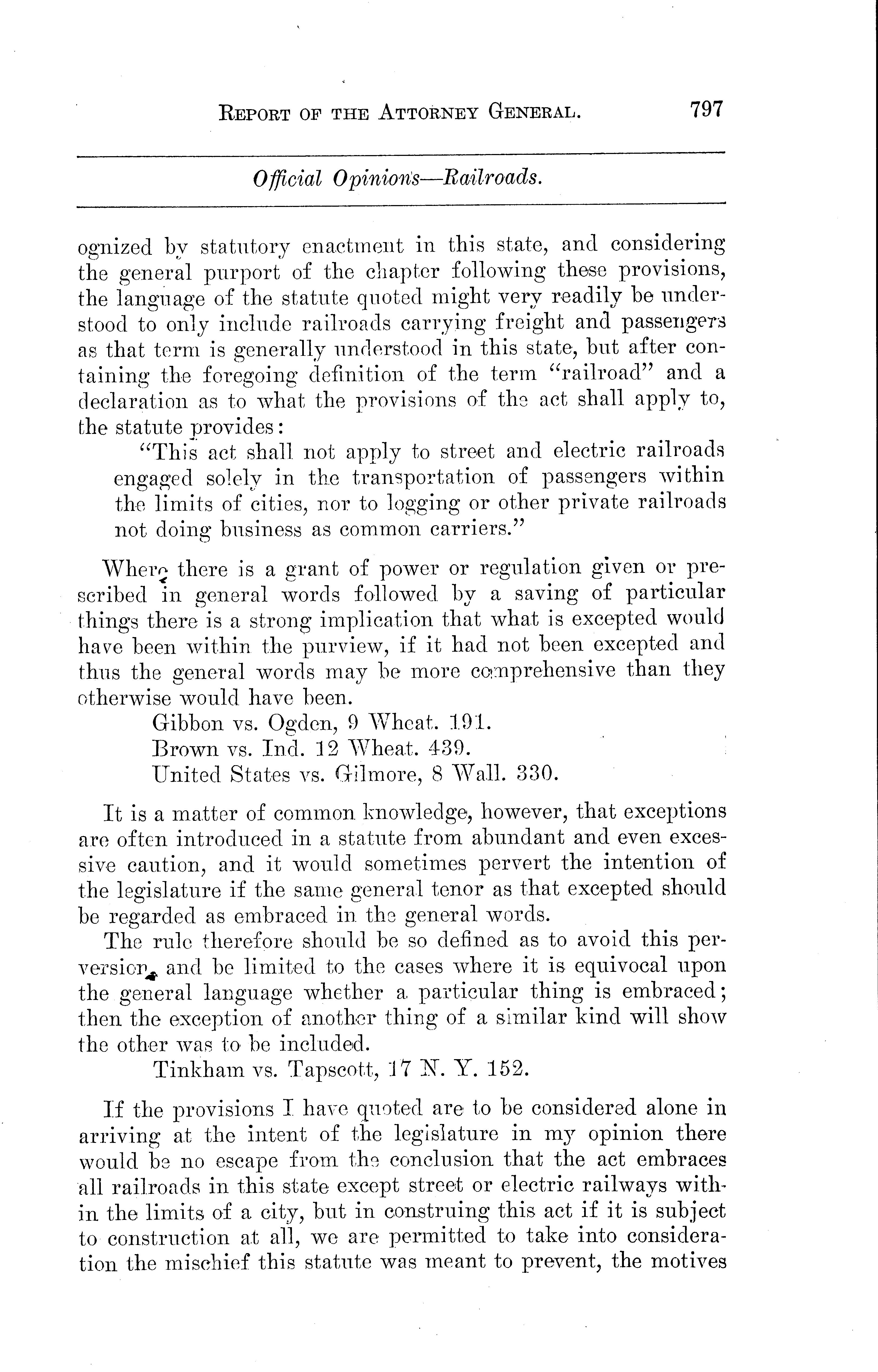 REPORT OF THE ATTORNEY GENERAL. 797

Official Opinions—Railroads.

ognized by statutory enactment in this state, and considering the general purport of the chapter following these provisions, the language of the statute quoted might very readily be understood to only include railroads carrying freight and passengers as that term is generally understood in this state, but after containing the foregoing definition of the term "railroad" and a declaration as to what the provisions of the act shall apply to, the statute provides:

"This act shall not apply to street and electric railroads engaged solely in the transportation of passengers within the limits of cities, nor to logging or other private railroads not doing business as common carriers."

Where there is a grant of power or regulation given or prescribed in general words followed by a saving of particular things there is a strong implication that what is excepted would have been within the purview, if it had not been excepted and thus the general words may be more comprehensive than they otherwise would have been.

Gibbon vs. Ogden, 9 Wheat. 191.
Brown vs. Ind. 12 Wheat. 439.
United States vs. Gilmore, 8 Wall. 330.

It is a matter of common knowledge, however, that exceptions are often introduced in a statute from abundant and even excessive caution, and it would sometimes pervert the intention of the legislature if the same general tenor as that excepted should be regarded as embraced in the general words.

The rule therefore should be so defined as to avoid this perversion, and be limited to the cases where it is equivocal upon the general language whether a particular thing is embraced; then the exception of another thing of a similar kind will show the other was to be included.

Tinkham vs. Tapscott, 17 N. Y. 152.

If the provisions I have quoted are to be considered alone in arriving at the intent of the legislature in my opinion there would be no escape from the conclusion that the act embraces all railroads in this state except street or electric railways within the limits of a city, but in construing this act if it is subject to construction at all, we are permitted to take into consideration the mischief this statute was meant to prevent, the motives